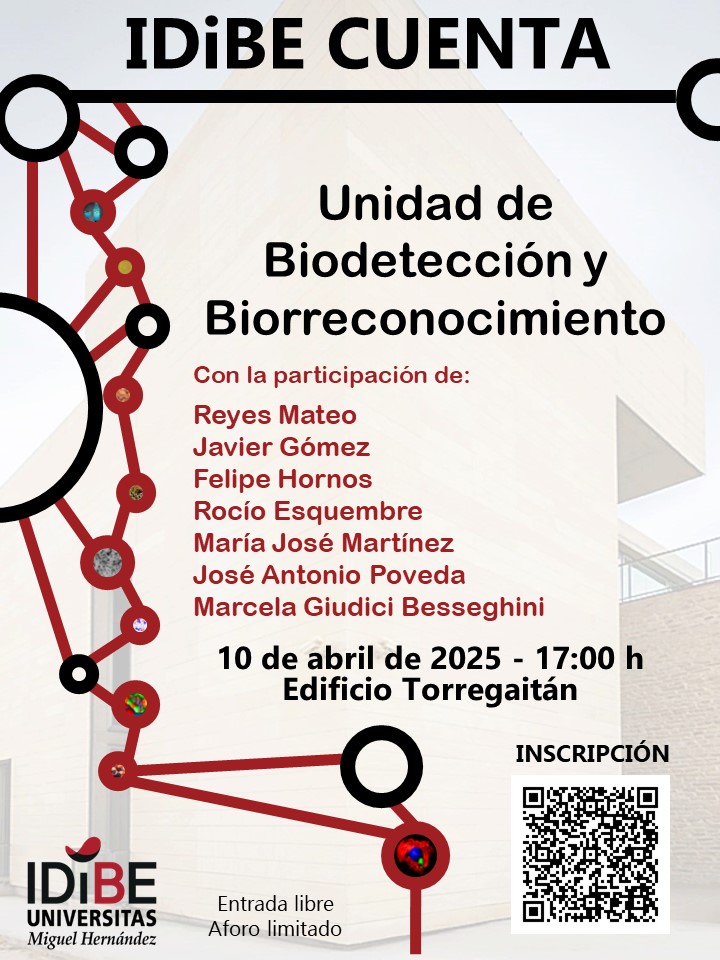 IDiBE CUENTA

Unidad de Biodetección y Biorreconocimiento

Con la participación de:

Reyes Mateo
Javier Gómez
Felipe Hornos
Rocío Esquembre
María José Martínez
José Antonio Poveda
Marcela Giudici Besseghini

10 de abril de 2025 - 17:00 h
Edificio Torregaitán

INSCRIPCIÓN

IDiBE
UNIVERSITAS
Miguel Hernández

Entrada libre
Aforo limitado